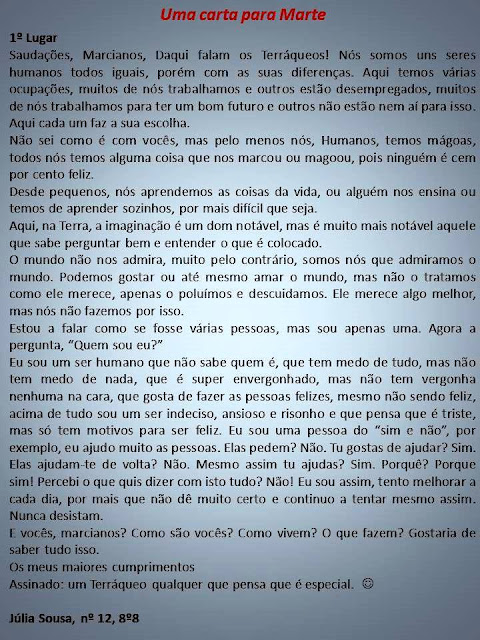 Uma carta para Marte

1º Lugar

Saudações, Marcianos, Daqui falam os Terráqueos! Nós somos uns seres humanos todos iguais, porém com as suas diferenças. Aqui temos várias ocupações, muitos de nós trabalhamos e outros estão desempregados, muitos de nós trabalhamos para ter um bom futuro e outros não estão nem aí para isso. Aqui cada um faz a sua escolha.

Não sei como é com vocês, mas pelo menos nós, Humanos, temos mágoas, todos nós temos alguma coisa que nos marcou ou magoou, pois ninguém é cem por cento feliz.

Desde pequenos, nós aprendemos as coisas da vida, ou alguém nos ensina ou temos de aprender sozinhos, por mais difícil que seja.

Aqui, na Terra, a imaginação é um dom notável, mas é muito mais notável aquele que sabe perguntar bem e entender o que é colocado.

O mundo não nos admira, muito pelo contrário, somos nós que admiramos o mundo. Podemos gostar ou até mesmo amar o mundo, mas não o tratamos como ele merece, apenas o poluímos e descuidamos. Ele merece algo melhor, mas nós não fazemos por isso.

Estou a falar como se fosse várias pessoas, mas sou apenas uma. Agora a pergunta, "Quem sou eu?"

Eu sou um ser humano que não sabe quem é, que tem medo de tudo, mas não tem medo de nada, que é super envergonhado, mas não tem vergonha nenhuma na cara, que gosta de fazer as pessoas felizes, mesmo não sendo feliz, acima de tudo sou um ser indeciso, ansioso e risonho e que pensa que é triste, mas só tem motivos para ser feliz. Eu sou uma pessoa do "sim e não", por exemplo, eu ajudo muito as pessoas. Elas pedem? Não. Tu gostas de ajudar? Sim. Elas ajudam-te de volta? Não. Mesmo assim tu ajudas? Sim. Porquê? Porque sim! Percebi o que quis dizer com isto tudo? Não! Eu sou assim, tento melhorar a cada dia, por mais que não dê muito certo e continuo a tentar mesmo assim. Nunca desistam.

E vocês, marcianos? Como são vocês? Como vivem? O que fazem? Gostaria de saber tudo isso.

Os meus maiores cumprimentos

Assinado: um Terráqueo qualquer que pensa que é especial. ☺

Júlia Sousa, nº 12, 8º8